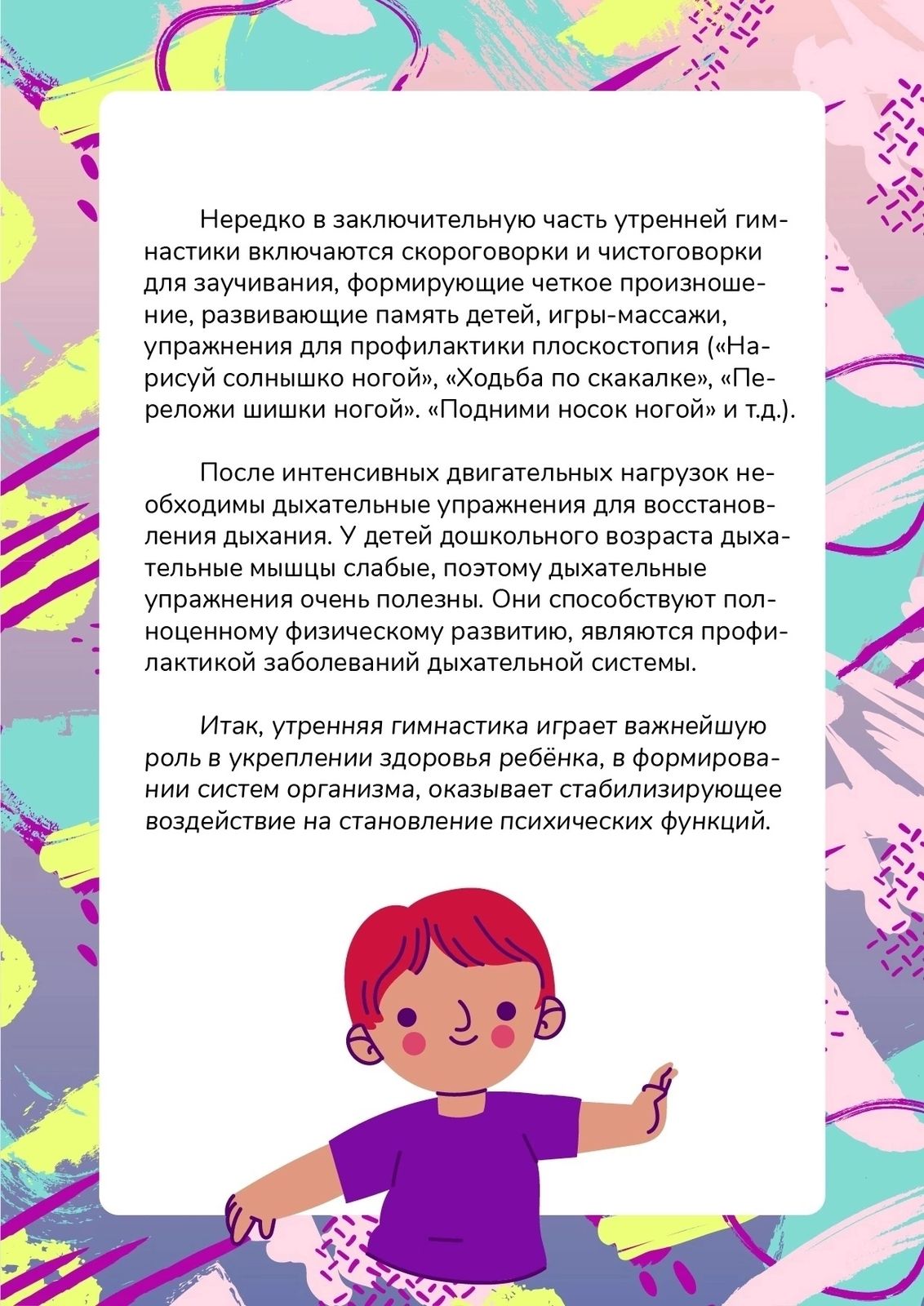 Нередко в заключительную часть утренней гимнастики включаются скороговорки и чистоговорки для заучивания, формирующие четкое произношение, развивающие память детей, игры-массажи, упражнения для профилактики плоскостопия («Нарисуй солнышко ногой», «Ходьба по скакалке», «Переложи шишки ногой». «Подними носок ногой» и т.д.).

После интенсивных двигательных нагрузок необходимы дыхательные упражнения для восстановления дыхания. У детей дошкольного возраста дыхательные мышцы слабые, поэтому дыхательные упражнения очень полезны. Они способствуют полноценному физическому развитию, являются профилактикой заболеваний дыхательной системы.

Итак, утренняя гимнастика играет важнейшую роль в укреплении здоровья ребёнка, в формировании систем организма, оказывает стабилизирующее воздействие на становление психических функций.